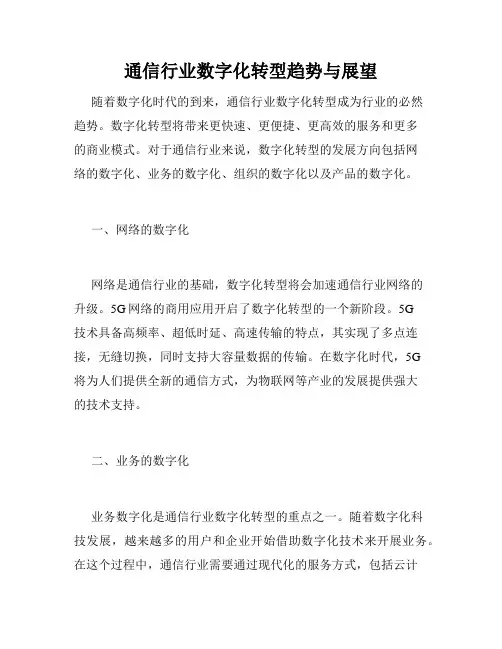 通信行业数字化转型趋势与展望

随着数字化时代的到来，通信行业数字化转型成为行业的必然趋势。数字化转型将带来更快速、更便捷、更高效的服务和更多的商业模式。对于通信行业来说，数字化转型的发展方向包括网络的数字化、业务的数字化、组织的数字化以及产品的数字化。

一、网络的数字化

网络是通信行业的基础，数字化转型将会加速通信行业网络的升级。5G网络的商用应用开启了数字化转型的一个新阶段。5G技术具备高频率、超低时延、高速传输的特点，其实现了多点连接，无缝切换，同时支持大容量数据的传输。在数字化时代，5G将为人们提供全新的通信方式，为物联网等产业的发展提供强大的技术支持。

二、业务的数字化

业务数字化是通信行业数字化转型的重点之一。随着数字化科技发展，越来越多的用户和企业开始借助数字化技术来开展业务。在这个过程中，通信行业需要通过现代化的服务方式，包括云计